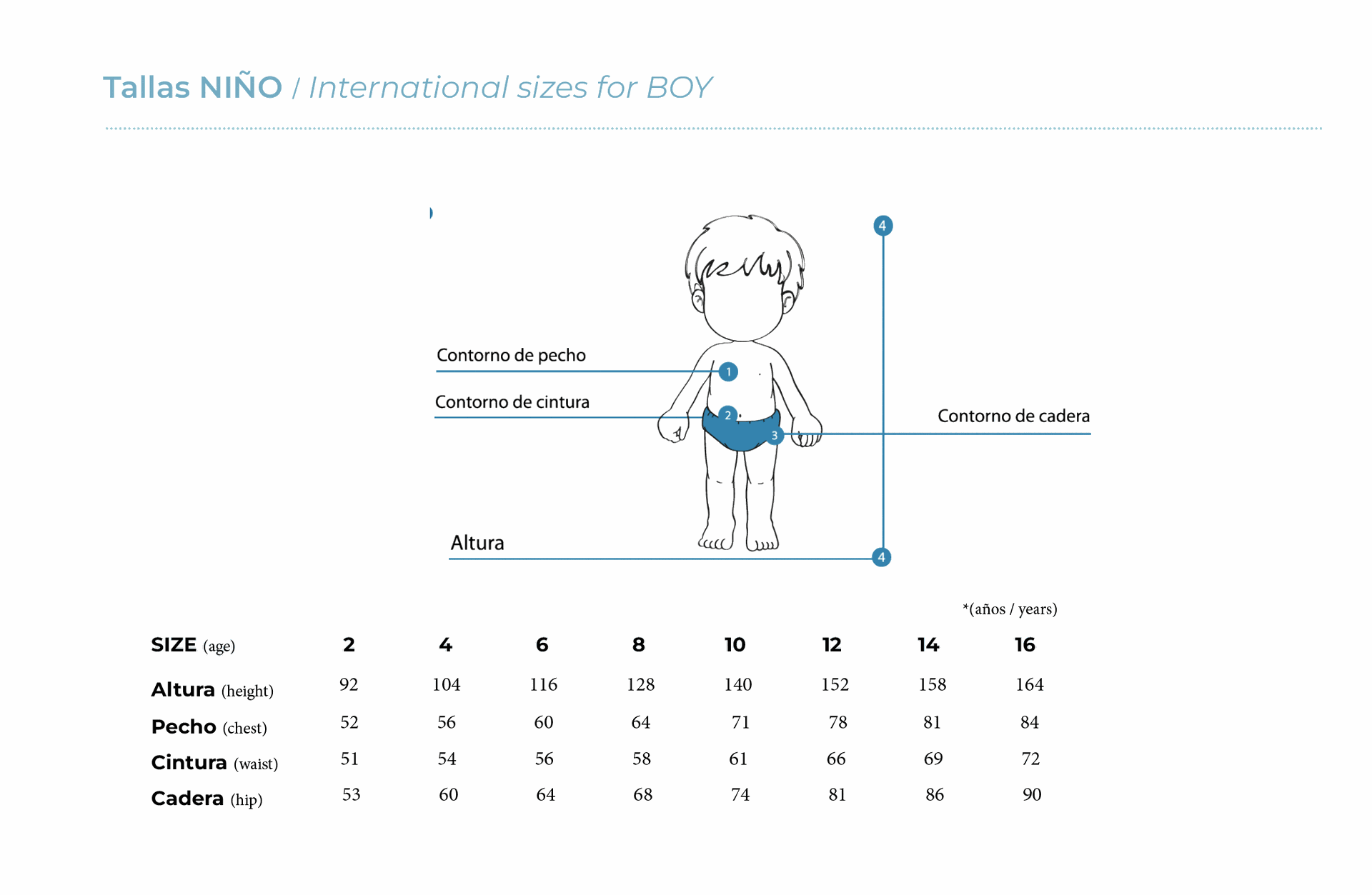 Tallas NIÑO / International sizes for BOY

4

Contorno de pecho

1

Contorno de cintura

2

3

Contorno de cadera

Altura

4

*(años / years)

| SIZE (age) | 2 | 4 | 6 | 8 | 10 | 12 | 14 | 16 |
|---|---|---|---|---|---|---|---|---|
| Altura (height) | 92 | 104 | 116 | 128 | 140 | 152 | 158 | 164 |
| Pecho (chest) | 52 | 56 | 60 | 64 | 71 | 78 | 81 | 84 |
| Cintura (waist) | 51 | 54 | 56 | 58 | 61 | 66 | 69 | 72 |
| Cadera (hip) | 53 | 60 | 64 | 68 | 74 | 81 | 86 | 90 |